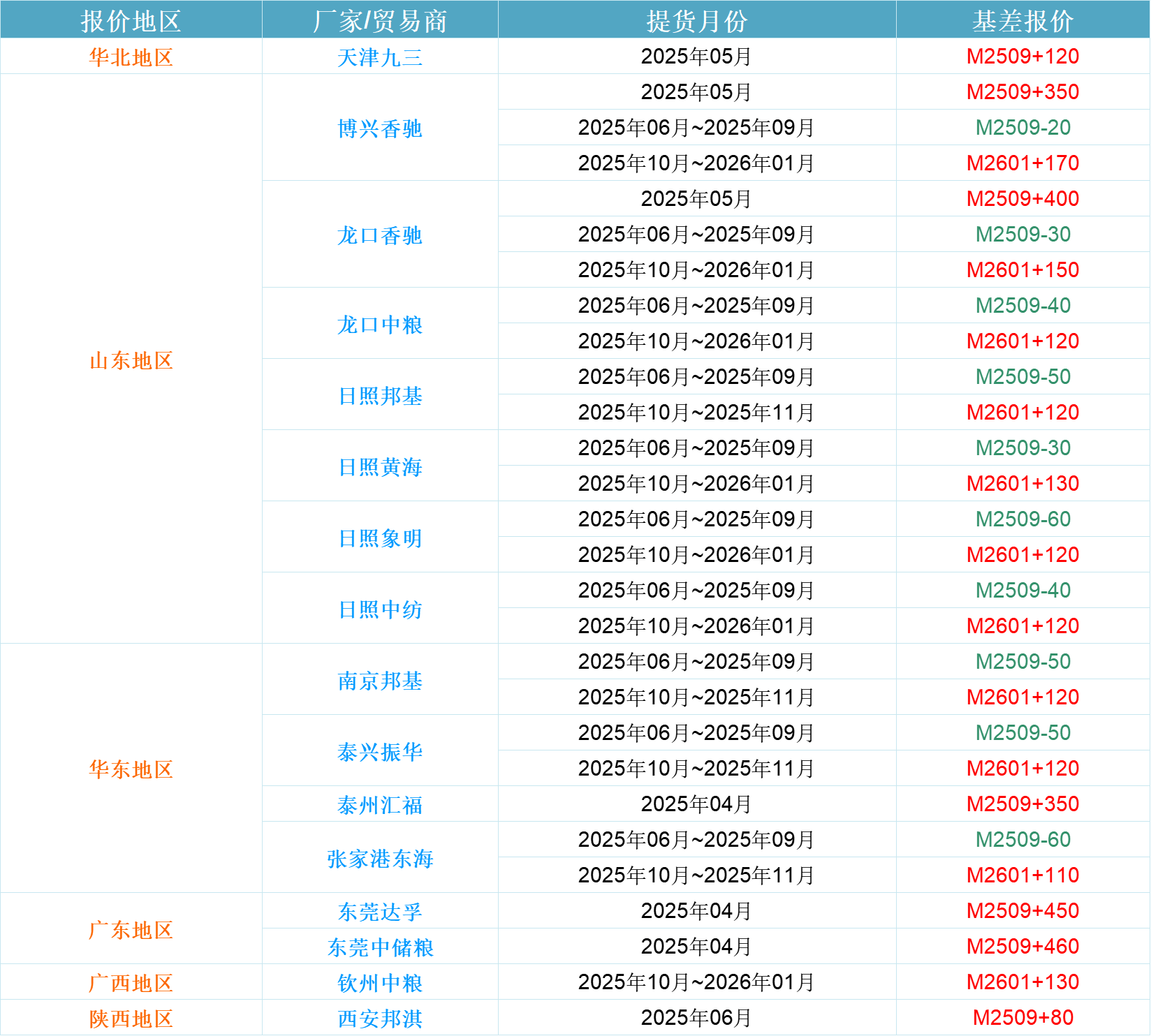 | 报价地区 | 厂家/贸易商 | 提货月份 | 基差报价 |
|---|---|---|---|
| 华北地区 | 天津九三 | 2025年05月 | M2509+120 |
| 山东地区 | 博兴香驰 | 2025年05月 | M2509+350 |
| | | 2025年06月~2025年09月 | M2509-20 |
| | | 2025年10月~2026年01月 | M2601+170 |
| | 龙口香驰 | 2025年05月 | M2509+400 |
| | | 2025年06月~2025年09月 | M2509-30 |
| | | 2025年10月~2026年01月 | M2601+150 |
| | 龙口中粮 | 2025年06月~2025年09月 | M2509-40 |
| | | 2025年10月~2026年01月 | M2601+120 |
| | 日照邦基 | 2025年06月~2025年09月 | M2509-50 |
| | | 2025年10月~2025年11月 | M2601+120 |
| | 日照黄海 | 2025年06月~2025年09月 | M2509-30 |
| | | 2025年10月~2026年01月 | M2601+130 |
| | 日照象明 | 2025年06月~2025年09月 | M2509-60 |
| | | 2025年10月~2026年01月 | M2601+120 |
| | 日照中纺 | 2025年06月~2025年09月 | M2509-40 |
| | | 2025年10月~2026年01月 | M2601+120 |
| 华东地区 | 南京邦基 | 2025年06月~2025年09月 | M2509-50 |
| | | 2025年10月~2025年11月 | M2601+120 |
| | 泰兴振华 | 2025年06月~2025年09月 | M2509-50 |
| | | 2025年10月~2025年11月 | M2601+120 |
| | 泰州汇福 | 2025年04月 | M2509+350 |
| | 张家港东海 | 2025年06月~2025年09月 | M2509-60 |
| | | 2025年10月~2025年11月 | M2601+110 |
| 广东地区 | 东莞达孚 | 2025年04月 | M2509+450 |
| | 东莞中储粮 | 2025年04月 | M2509+460 |
| 广西地区 | 钦州中粮 | 2025年10月~2026年01月 | M2601+130 |
| 陕西地区 | 西安邦淇 | 2025年06月 | M2509+80 |